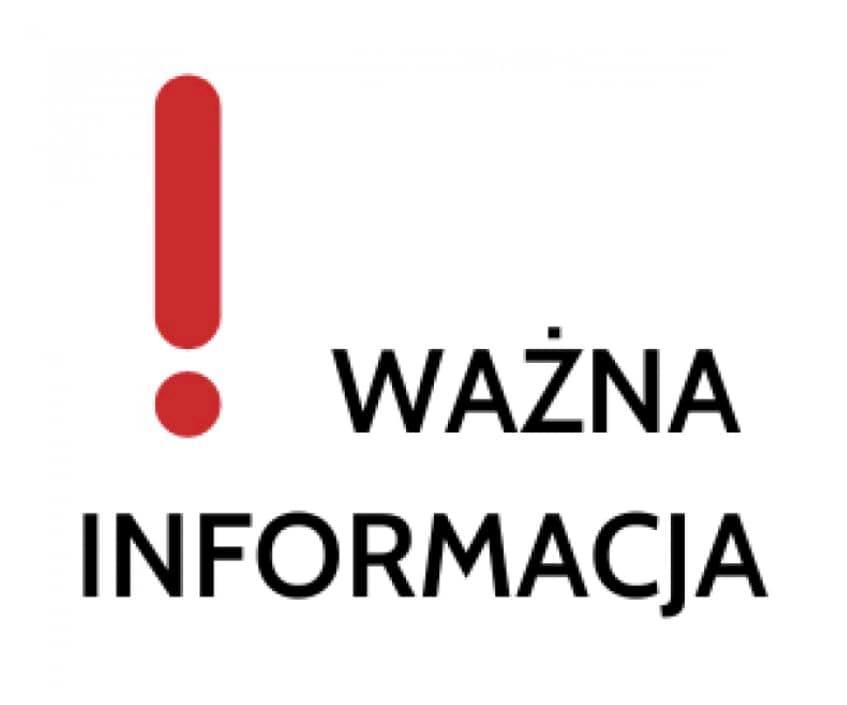 !
WAŻNA
INFORMACJA